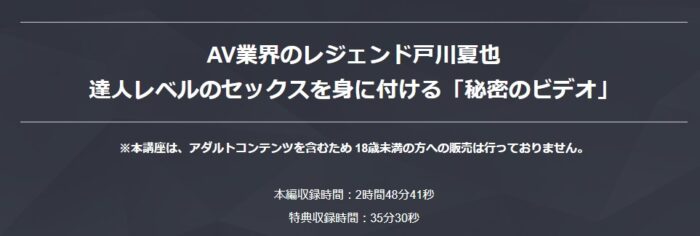 AV業界のレジェンド戸川夏也
達人レベルのセックスを身に付ける「秘密のビデオ」

※本講座は、アダルトコンテンツを含むため 18歳未満の方への販売は行っておりません。

本編収録時間：2時間48分41秒
特典収録時間：35分30秒